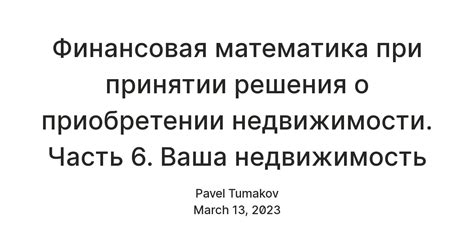 Финансовая математика при принятии решения о приобретении недвижимости. Часть 6. Ваша недвижимость

Pavel Tumakov
March 13, 2023